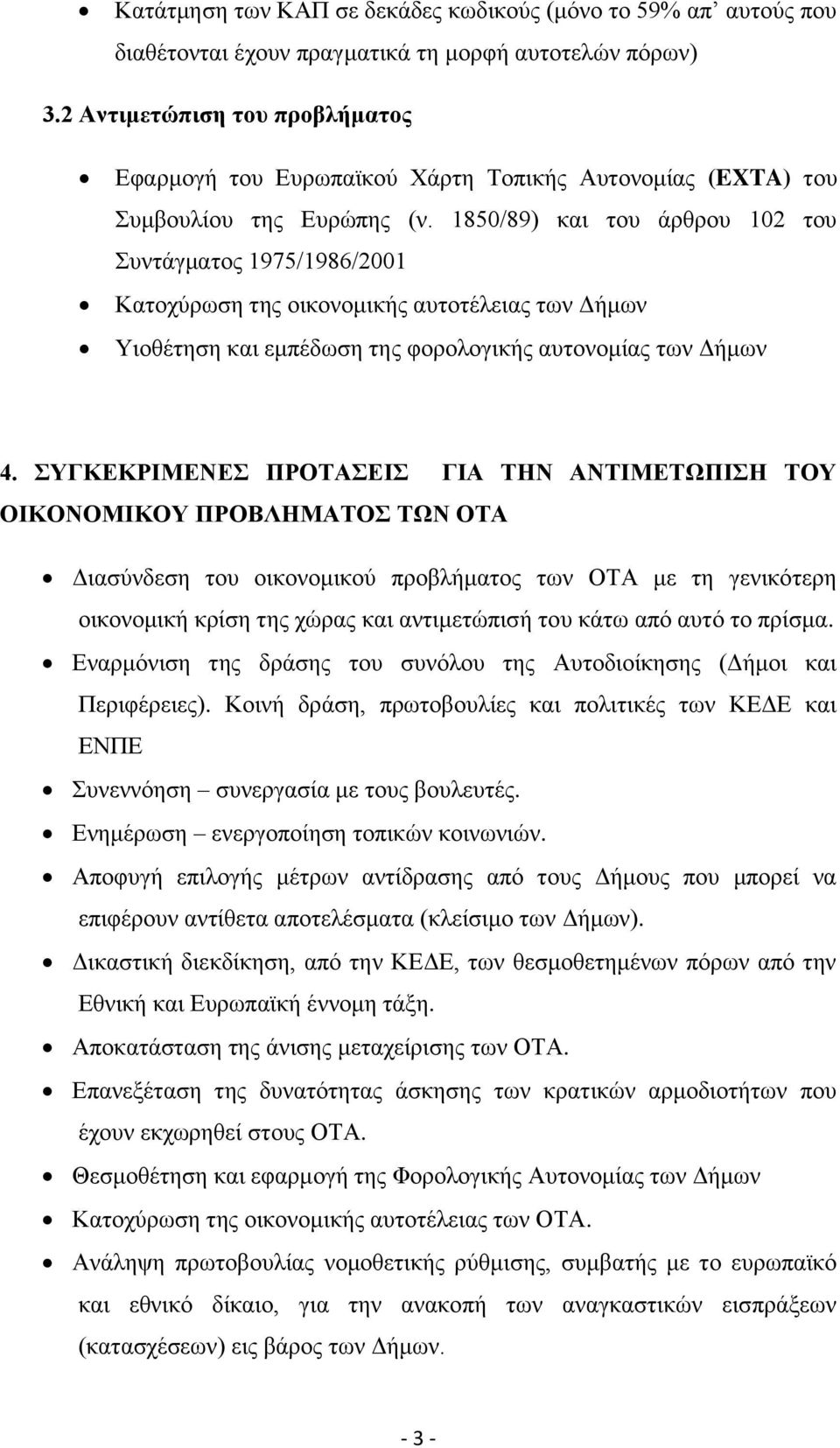 • Κατάτμηση των ΚΑΠ σε δεκάδες κωδικούς (μόνο το 59% απ' αυτούς που διαθέτονται έχουν πραγματικά τη μορφή αυτοτελών πόρων)

3.2 Αντιμετώπιση του προβλήματος

• Εφαρμογή του Ευρωπαϊκού Χάρτη Τοπικής Αυτονομίας (ΕΧΤΑ) του Συμβουλίου της Ευρώπης (ν. 1850/89) και του άρθρου 102 του Συντάγματος 1975/1986/2001
• Κατοχύρωση της οικονομικής αυτοτέλειας των Δήμων
• Υιοθέτηση και εμπέδωση της φορολογικής αυτονομίας των Δήμων

4. ΣΥΓΚΕΚΡΙΜΕΝΕΣ ΠΡΟΤΑΣΕΙΣ ΓΙΑ ΤΗΝ ΑΝΤΙΜΕΤΩΠΙΣΗ ΤΟΥ ΟΙΚΟΝΟΜΙΚΟΥ ΠΡΟΒΛΗΜΑΤΟΣ ΤΩΝ ΟΤΑ

• Διασύνδεση του οικονομικού προβλήματος των ΟΤΑ με τη γενικότερη οικονομική κρίση της χώρας και αντιμετώπισή του κάτω από αυτό το πρίσμα.
• Εναρμόνιση της δράσης του συνόλου της Αυτοδιοίκησης (Δήμοι και Περιφέρειες). Κοινή δράση, πρωτοβουλίες και πολιτικές των ΚΕΔΕ και ΕΝΠΕ
• Συνεννόηση – συνεργασία με τους βουλευτές.
• Ενημέρωση – ενεργοποίηση τοπικών κοινωνιών.
• Αποφυγή επιλογής μέτρων αντίδρασης από τους Δήμους που μπορεί να επιφέρουν αντίθετα αποτελέσματα (κλείσιμο των Δήμων).
• Δικαστική διεκδίκηση, από την ΚΕΔΕ, των θεσμοθετημένων πόρων από την Εθνική και Ευρωπαϊκή έννομη τάξη.
• Αποκατάσταση της άνισης μεταχείρισης των ΟΤΑ.
• Επανεξέταση της δυνατότητας άσκησης των κρατικών αρμοδιοτήτων που έχουν εκχωρηθεί στους ΟΤΑ.
• Θεσμοθέτηση και εφαρμογή της Φορολογικής Αυτονομίας των Δήμων
• Κατοχύρωση της οικονομικής αυτοτέλειας των ΟΤΑ.
• Ανάληψη πρωτοβουλίας νομοθετικής ρύθμισης, συμβατής με το ευρωπαϊκό και εθνικό δίκαιο, για την ανακοπή των αναγκαστικών εισπράξεων (κατασχέσεων) εις βάρος των Δήμων.

- 3 -